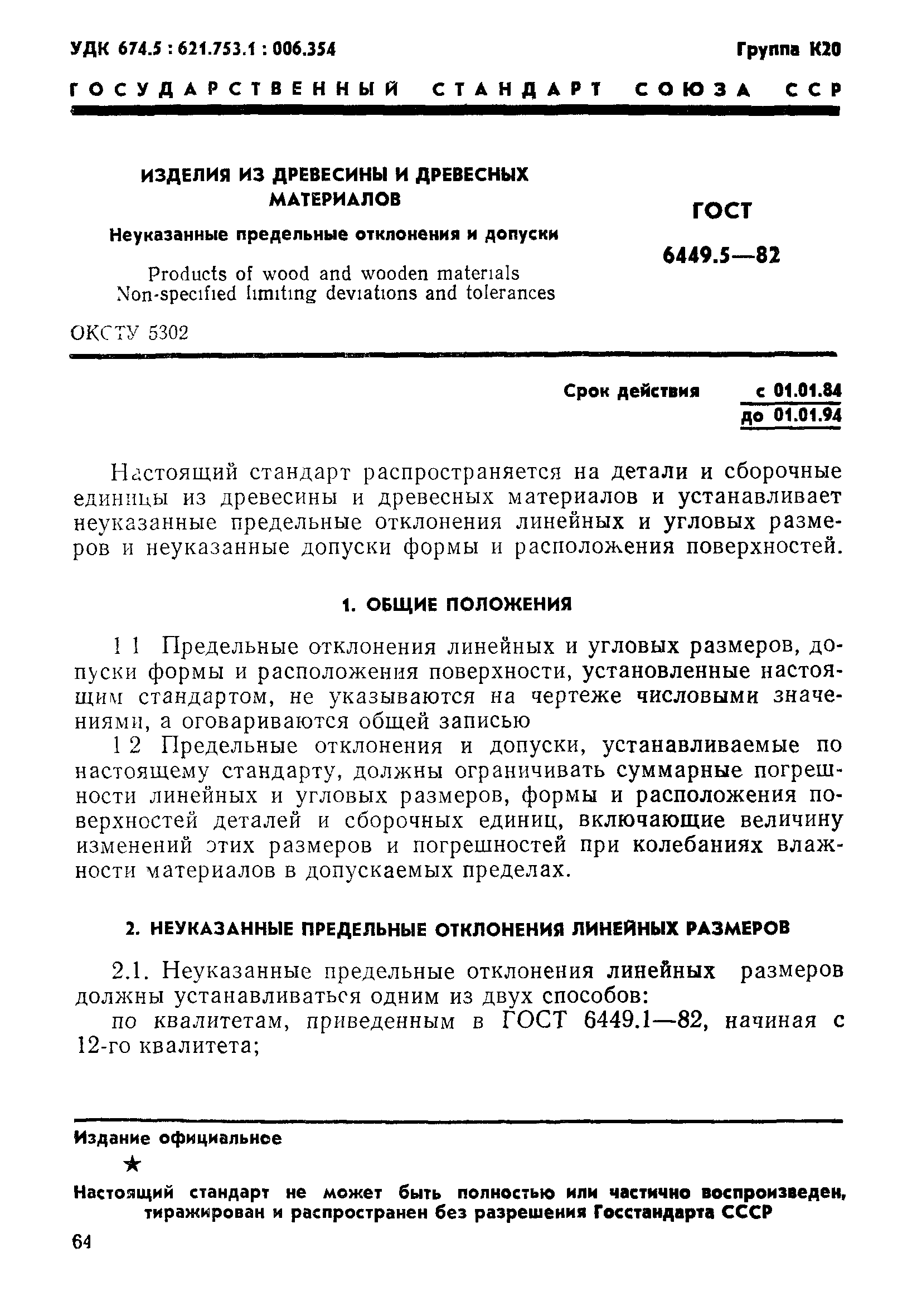 УДК 674.5 : 621.753.1 : 006.354

Группа К20

ГОСУДАРСТВЕННЫЙ СТАНДАРТ СОЮЗА ССР

ИЗДЕЛИЯ ИЗ ДРЕВЕСИНЫ И ДРЕВЕСНЫХ МАТЕРИАЛОВ

Неуказанные предельные отклонения и допуски

Products of wood and wooden materials
Non-specified limiting deviations and tolerances

ГОСТ
6449.5—82

ОКСТУ 5302

Срок действия с 01.01.84
до 01.01.94

Настоящий стандарт распространяется на детали и сборочные единицы из древесины и древесных материалов и устанавливает неуказанные предельные отклонения линейных и угловых размеров и неуказанные допуски формы и расположения поверхностей.

1. ОБЩИЕ ПОЛОЖЕНИЯ

1 1 Предельные отклонения линейных и угловых размеров, допуски формы и расположения поверхности, установленные настоящим стандартом, не указываются на чертеже числовыми значениями, а оговариваются общей записью

1 2 Предельные отклонения и допуски, устанавливаемые по настоящему стандарту, должны ограничивать суммарные погрешности линейных и угловых размеров, формы и расположения поверхностей деталей и сборочных единиц, включающие величину изменений этих размеров и погрешностей при колебаниях влажности материалов в допускаемых пределах.

2. НЕУКАЗАННЫЕ ПРЕДЕЛЬНЫЕ ОТКЛОНЕНИЯ ЛИНЕЙНЫХ РАЗМЕРОВ

2.1. Неуказанные предельные отклонения линейных размеров должны устанавливаться одним из двух способов:

по квалитетам, приведенным в ГОСТ 6449.1—82, начиная с 12-го квалитета;

Издание официальное

★

Настоящий стандарт не может быть полностью или частично воспроизведен, тиражирован и распространен без разрешения Госстандарта СССР

64